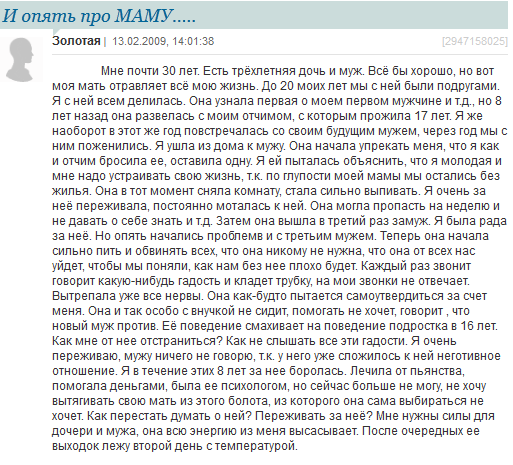 И опять про МАМУ.....

Золотая | 13.02.2009, 14:01:38 [2947158025]

Мне почти 30 лет. Есть трёхлетняя дочь и муж. Всё бы хорошо, но вот моя мать отравляет всё мою жизнь. До 20 моих лет мы с ней были подругами. Я с ней всем делилась. Она узнала первая о моем первом мужчине и т.д., но 8 лет назад она развелась с моим отчимом, с которым прожила 17 лет. Я же наоборот в этот же год повстречалась со своим будущим мужем, через год мы с ним поженились. Я ушла из дома к мужу. Она начала упрекать меня, что я как и отчим бросила ее, оставила одну. Я ей пыталась объяснить, что я молодая и мне надо устраивать свою жизнь, т.к. по глупости моей мамы мы остались без жилья. Она в тот момент сняла комнату, стала сильно выпивать. Я очень за неё переживала, постоянно моталась к ней. Она могла пропасть на неделю и не давать о себе знать и т.д. Затем она вышла в третий раз замуж. Я была рада за неё. Но опять начались проблемв и с третьим мужем. Теперь она начала сильно пить и обвинять всех, что она никому не нужна, что она от всех нас уйдет, чтобы мы поняли, как нам без нее плохо будет. Каждый раз звонит говорит какую-нибудь гадость и кладет трубку, на мои звонки не отвечает. Вытрепала уже все нервы. Она как-будто пытается самоутвердиться за счет меня. Она и так особо с внучкой не сидит, помогать не хочет, говорит , что новый муж против. Её поведение смахивает на поведение подростка в 16 лет. Как мне от нее отстраниться? Как не слышать все эти гадости. Я очень переживаю, мужу ничего не говорю, т.к. у него уже сложилось к ней неготивное отношение. Я в течение этих 8 лет за нее боролась. Лечила от пьянства, помогала деньгами, была ее психологом, но сейчас больше не могу, не хочу вытягивать свою мать из этого болота, из которого она сама выбираться не хочет. Как перестать думать о ней? Переживать за неё? Мне нужны силы для дочери и мужа, она всю энергию из меня высасывает. После очередных ее выходок лежу второй день с температурой.